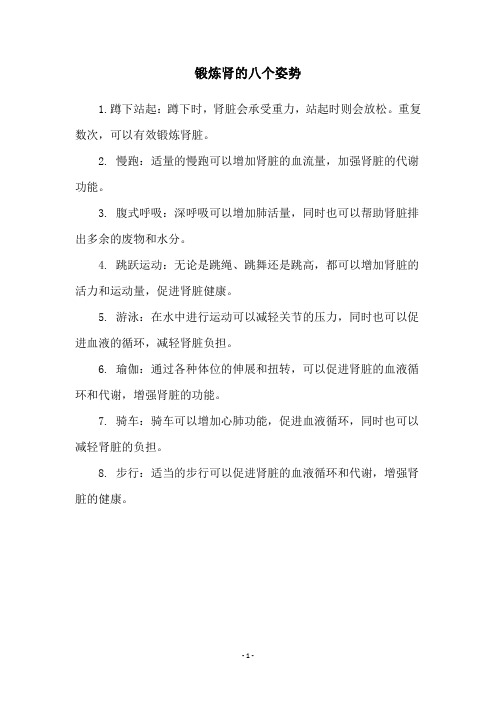 锻炼肾的八个姿势

1. 蹲下站起：蹲下时，肾脏会承受重力，站起时则会放松。重复数次，可以有效锻炼肾脏。

2. 慢跑：适量的慢跑可以增加肾脏的血流量，加强肾脏的代谢功能。

3. 腹式呼吸：深呼吸可以增加肺活量，同时也可以帮助肾脏排出多余的废物和水分。

4. 跳跃运动：无论是跳绳、跳舞还是跳高，都可以增加肾脏的活力和运动量，促进肾脏健康。

5. 游泳：在水中进行运动可以减轻关节的压力，同时也可以促进血液的循环，减轻肾脏负担。

6. 瑜伽：通过各种体位的伸展和扭转，可以促进肾脏的血液循环和代谢，增强肾脏的功能。

7. 骑车：骑车可以增加心肺功能，促进血液循环，同时也可以减轻肾脏的负担。

8. 步行：适当的步行可以促进肾脏的血液循环和代谢，增强肾脏的健康。

- 1 -